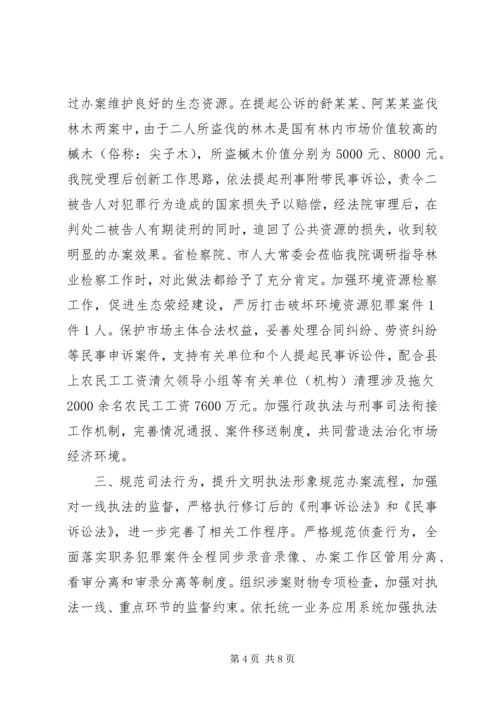 过办案维护良好的生态资源。在提起公诉的舒某某、阿某某盗伐林木两案中，由于二人所盗伐的林木是国有林内市场价值较高的槭木（俗称：尖子木），所盗槭木价值分别为5000元、8000元。我院受理后创新工作思路，依法提起刑事附带民事诉讼，责令二被告人对犯罪行为造成的国家损失予以赔偿，经法院审理后，在判处二被告人有期徒刑的同时，追回了公共资源的损失，收到较明显的办案效果。省检察院、市人大常委会莅临我院调研指导林业检察工作时，对此做法都给予了充分肯定。加强环境资源检察工作，促进生态荣经建设，严厉打击破坏环境资源犯罪案件1件1人。保护市场主体合法权益，妥善处理合同纠纷、劳资纠纷等民事申诉案件，支持有关单位和个人提起民事诉讼件，配合县上农民工工资清欠领导小组等有关单位（机构）清理涉及拖欠2000余名农民工工资7600万元。加强行政执法与刑事司法衔接工作机制，完善情况通报、案件移送制度，共同营造法治化市场经济环境。

三、规范司法行为，提升文明执法形象规范办案流程，加强对一线执法的监督，严格执行修订后的《刑事诉讼法》和《民事诉讼法》，进一步完善了相关工作程序。严格规范侦查行为，全面落实职务犯罪案件全程同步录音录像、办案工作区管用分离、看审分离和审录分离等制度。组织涉案财物专项检查，加强对执法一线、重点环节的监督约束。依托统一业务应用系统加强执法

第4页 共8页